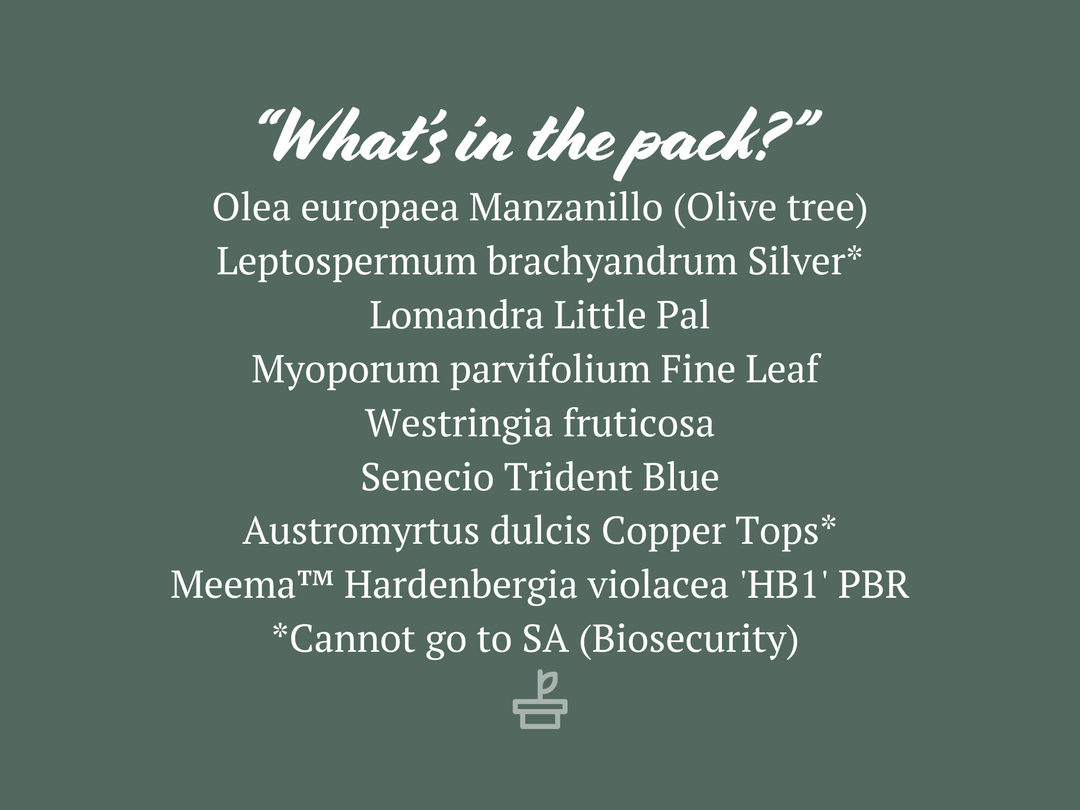 "What's in the pack?"

Olea europaea Manzanillo (Olive tree)
Leptospermum brachyandrum Silver*
Lomandra Little Pal
Myoporum parvifolium Fine Leaf
Westringia fruticosa
Senecio Trident Blue
Austromyrtus dulcis Copper Tops*
Meema™ Hardenbergia violacea 'HB1' PBR
*Cannot go to SA (Biosecurity)